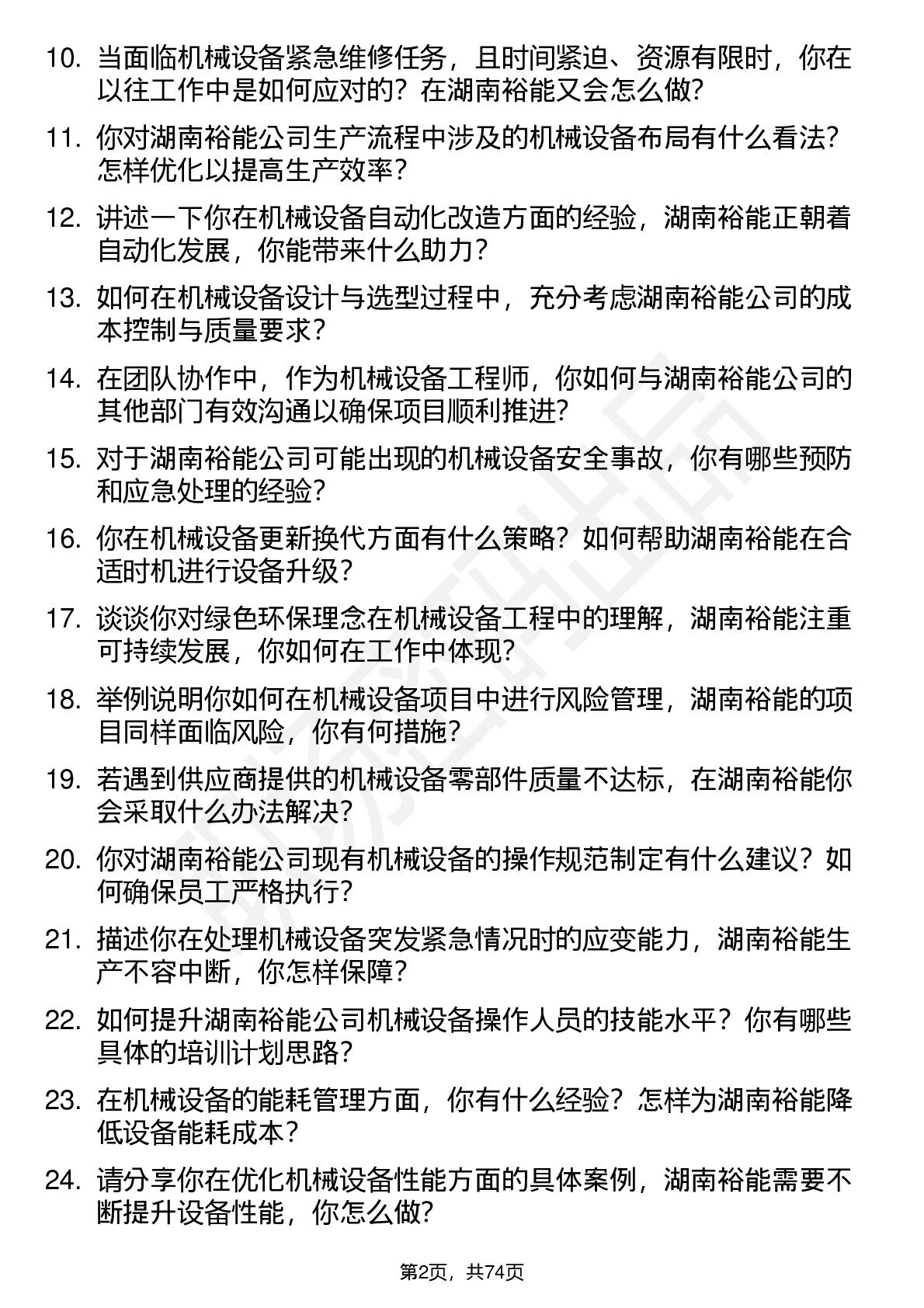 10. 当面临机械设备紧急维修任务，且时间紧迫、资源有限时，你在以往工作中是如何应对的？在湖南裕能又会怎么做？

11. 你对湖南裕能公司生产流程中涉及的机械设备布局有什么看法？怎样优化以提高生产效率？

12. 讲述一下你在机械设备自动化改造方面的经验，湖南裕能正朝着自动化发展，你能带来什么助力？

13. 如何在机械设备设计与选型过程中，充分考虑湖南裕能公司的成本控制与质量要求？

14. 在团队协作中，作为机械设备工程师，你如何与湖南裕能公司的其他部门有效沟通以确保项目顺利推进？

15. 对于湖南裕能公司可能出现的机械设备安全事故，你有哪些预防和应急处理的经验？

16. 你在机械设备更新换代方面有什么策略？如何帮助湖南裕能在合适时机进行设备升级？

17. 谈谈你对绿色环保理念在机械设备工程中的理解，湖南裕能注重可持续发展，你如何在工作中体现？

18. 举例说明你如何在机械设备项目中进行风险管理，湖南裕能的项目同样面临风险，你有何措施？

19. 若遇到供应商提供的机械设备零部件质量不达标，在湖南裕能你会采取什么办法解决？

20. 你对湖南裕能公司现有机械设备的操作规范制定有什么建议？如何确保员工严格执行？

21. 描述你在处理机械设备突发紧急情况时的应变能力，湖南裕能生产不容中断，你怎样保障？

22. 如何提升湖南裕能公司机械设备操作人员的技能水平？你有哪些具体的培训计划思路？

23. 在机械设备的能耗管理方面，你有什么经验？怎样为湖南裕能降低设备能耗成本？

24. 请分享你在优化机械设备性能方面的具体案例，湖南裕能需要不断提升设备性能，你怎么做？

第2页，共74页